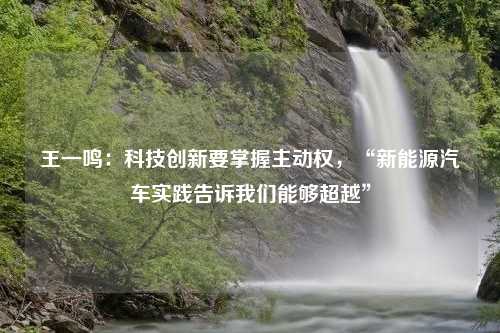 王一鸣：科技创新要掌握主动权，“新能源汽车实践告诉我们能够超越”